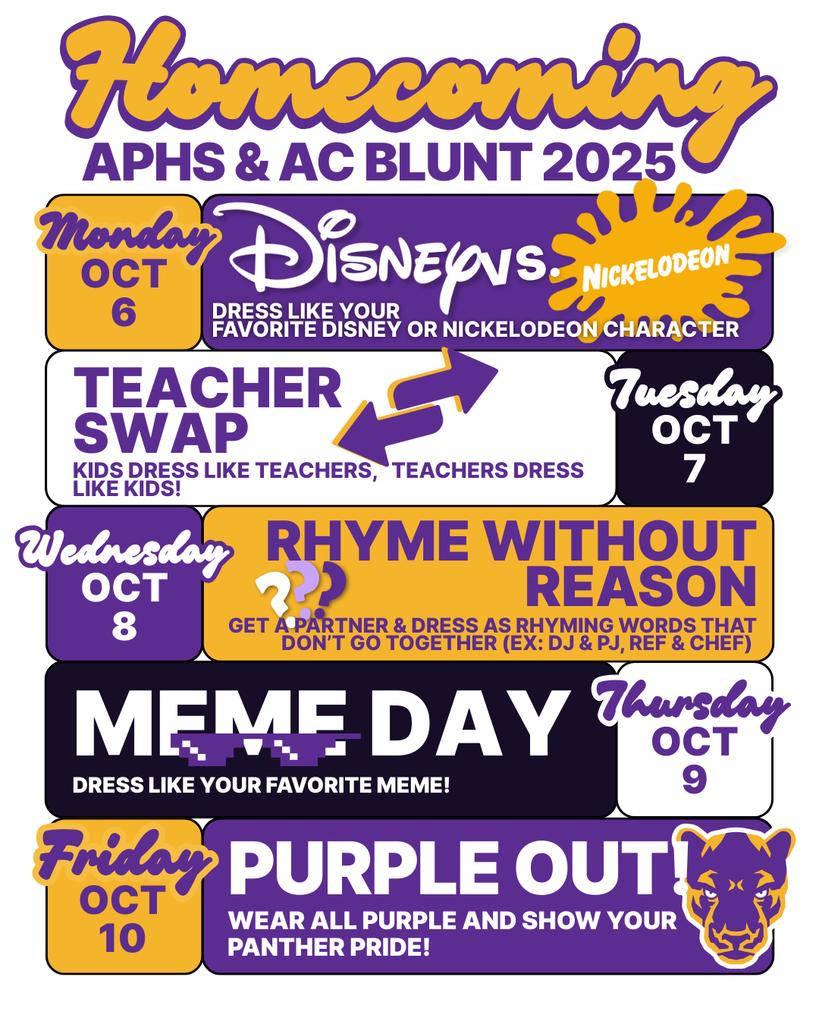 Homecoming
APHS & AC BLUNT 2025

Monday
OCT
6

Disney VS. NICKELODEON
DRESS LIKE YOUR FAVORITE DISNEY OR NICKELODEON CHARACTER

TEACHER SWAP
KIDS DRESS LIKE TEACHERS, TEACHERS DRESS LIKE KIDS!

Tuesday
OCT
7

Wednesday
OCT
8

RHYME WITHOUT REASON
???
GET A PARTNER & DRESS AS RHYMING WORDS THAT DON'T GO TOGETHER (EX: DJ & PJ, REF & CHEF)

MEME DAY
DRESS LIKE YOUR FAVORITE MEME!

Thursday
OCT
9

Friday
OCT
10

PURPLE OUT!
WEAR ALL PURPLE AND SHOW YOUR PANTHER PRIDE!